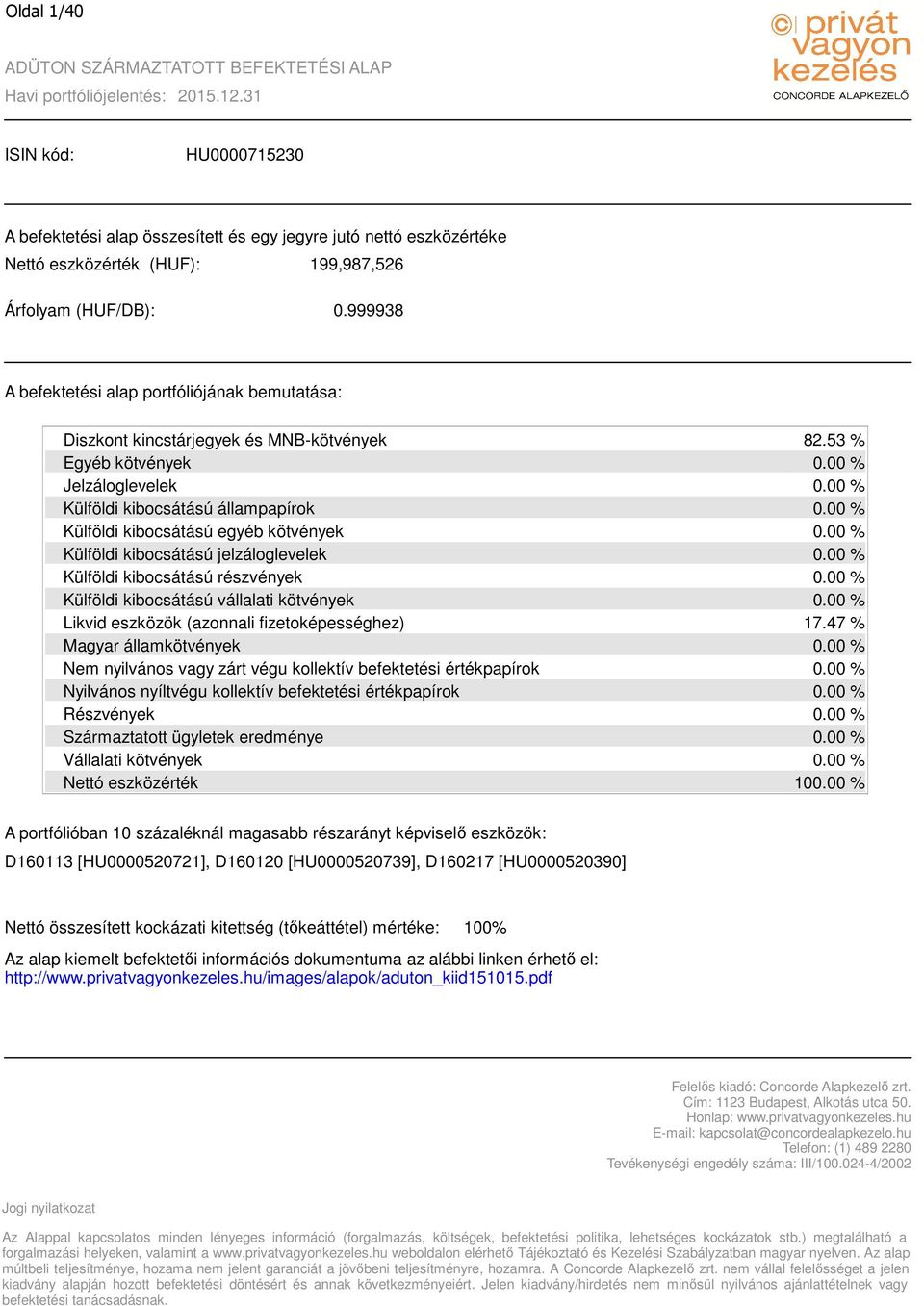 Oldal 1/40

ADÜTON SZÁRMAZTATOTT BEFEKTETÉSI ALAP
Havi portfóliójelentés: 2015.12.31

privát vagyon kezelés
CONCORDE ALAPKEZELŐ

ISIN kód: HU0000715230

A befektetési alap összesített és egy jegyre jutó nettó eszközértéke
Nettó eszközérték (HUF): 199,987,526

Árfolyam (HUF/DB): 0.999938

A befektetési alap portfóliójának bemutatása:

| | |
|---|---|
| Diszkont kincstárjegyek és MNB-kötvények | 82.53 % |
| Egyéb kötvények | 0.00 % |
| Jelzáloglevelek | 0.00 % |
| Külföldi kibocsátású állampapírok | 0.00 % |
| Külföldi kibocsátású egyéb kötvények | 0.00 % |
| Külföldi kibocsátású jelzáloglevelek | 0.00 % |
| Külföldi kibocsátású részvények | 0.00 % |
| Külföldi kibocsátású vállalati kötvények | 0.00 % |
| Likvid eszközök (azonnali fizetoképességhez) | 17.47 % |
| Magyar államkötvények | 0.00 % |
| Nem nyilvános vagy zárt végu kollektív befektetési értékpapírok | 0.00 % |
| Nyilvános nyíltvégu kollektív befektetési értékpapírok | 0.00 % |
| Részvények | 0.00 % |
| Származtatott ügyletek eredménye | 0.00 % |
| Vállalati kötvények | 0.00 % |
| Nettó eszközérték | 100.00 % |

A portfólióban 10 százaléknál magasabb részarányt képviselő eszközök:
D160113 [HU0000520721], D160120 [HU0000520739], D160217 [HU0000520390]

Nettó összesített kockázati kitettség (tőkeáttétel) mértéke: 100%

Az alap kiemelt befektetői információs dokumentuma az alábbi linken érhető el:
http://www.privatvagyonkezeles.hu/images/alapok/aduton_kiid151015.pdf

Felelős kiadó: Concorde Alapkezelő zrt.
Cím: 1123 Budapest, Alkotás utca 50.
Honlap: www.privatvagyonkezeles.hu
E-mail: kapcsolat@concordealapkezelo.hu
Telefon: (1) 489 2280
Tevékenységi engedély száma: III/100.024-4/2002

Jogi nyilatkozat

Az Alappal kapcsolatos minden lényeges információ (forgalmazás, költségek, befektetési politika, lehetséges kockázatok stb.) megtalálható a forgalmazási helyeken, valamint a www.privatvagyonkezeles.hu weboldalon elérhető Tájékoztató és Kezelési Szabályzatban magyar nyelven. Az alap múltbeli teljesítménye, hozama nem jelent garanciát a jövőbeni teljesítményre, hozamra. A Concorde Alapkezelő zrt. nem vállal felelősséget a jelen kiadvány alapján hozott befektetési döntésért és annak következményeiért. Jelen kiadvány/hirdetés nem minősül nyilvános ajánlattételnek vagy befektetési tanácsadásnak.